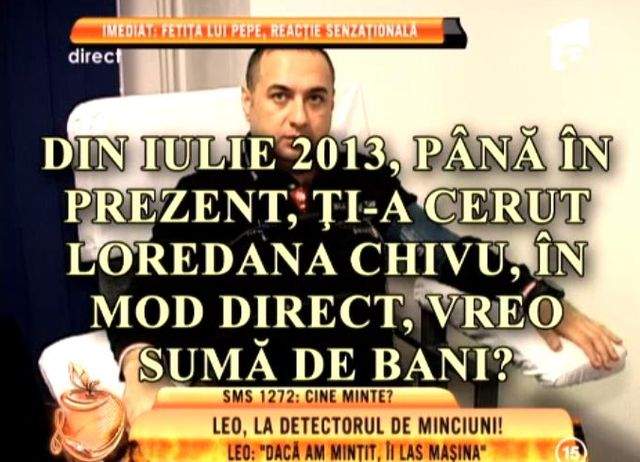 IMEDIAT: FETIȚA LUI PEPE, REACȚIE SENZAȚIONALĂ

direct

DIN IULIE 2013, PÂNĂ ÎN PREZENT, ȚI-A CERUT LOREDANA CHIVU, ÎN MOD DIRECT, VREO SUMĂ DE BANI?

SMS 1272: CINE MINTE?

LEO, LA DETECTORUL DE MINCIUNI!

LEO: "DACĂ AM MINȚIT, ÎI LAS MAȘINA"

15